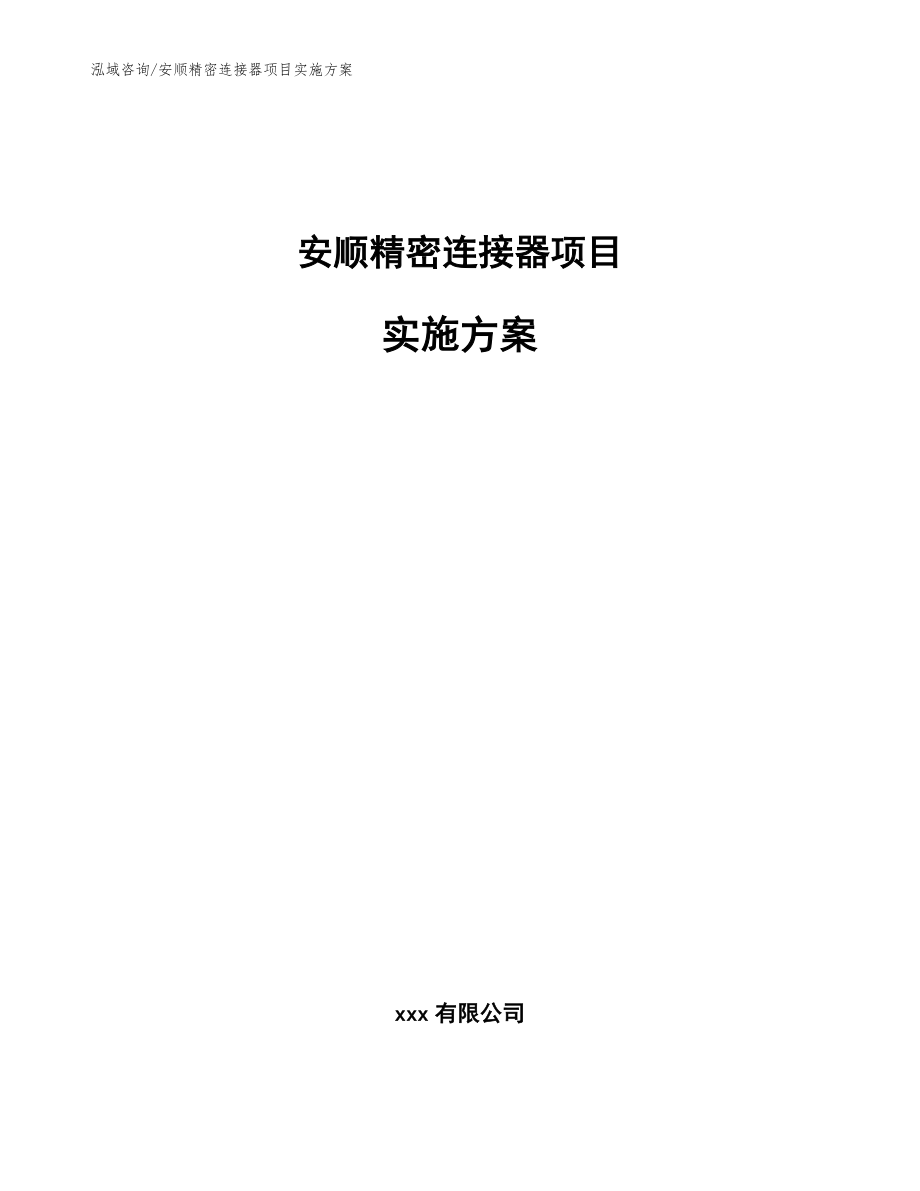 泓域咨询/安顺精密连接器项目实施方案

安顺精密连接器项目

实施方案

xxx 有限公司